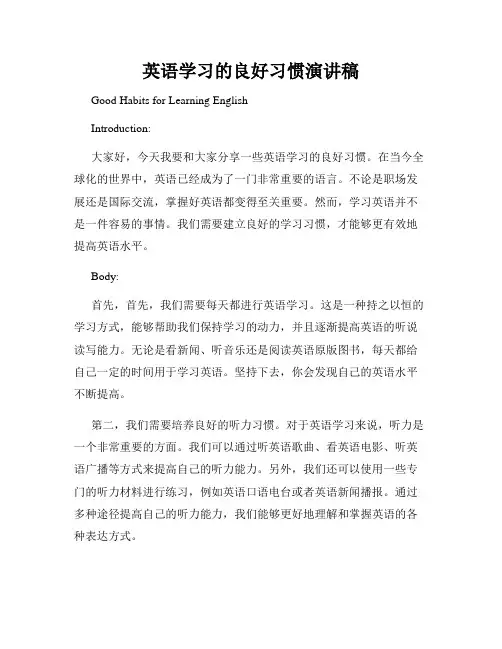 英语学习的良好习惯演讲稿

Good Habits for Learning English

Introduction:

大家好，今天我要和大家分享一些英语学习的良好习惯。在当今全球化的世界中，英语已经成为了一门非常重要的语言。不论是职场发展还是国际交流，掌握好英语都变得至关重要。然而，学习英语并不是一件容易的事情。我们需要建立良好的学习习惯，才能够更有效地提高英语水平。

Body:

首先，首先，我们需要每天都进行英语学习。这是一种持之以恒的学习方式，能够帮助我们保持学习的动力，并且逐渐提高英语的听说读写能力。无论是看新闻、听音乐还是阅读英语原版图书，每天都给自己一定的时间用于学习英语。坚持下去，你会发现自己的英语水平不断提高。

第二，我们需要培养良好的听力习惯。对于英语学习来说，听力是一个非常重要的方面。我们可以通过听英语歌曲、看英语电影、听英语广播等方式来提高自己的听力能力。另外，我们还可以使用一些专门的听力材料进行练习，例如英语口语电台或者英语新闻播报。通过多种途径提高自己的听力能力，我们能够更好地理解和掌握英语的各种表达方式。